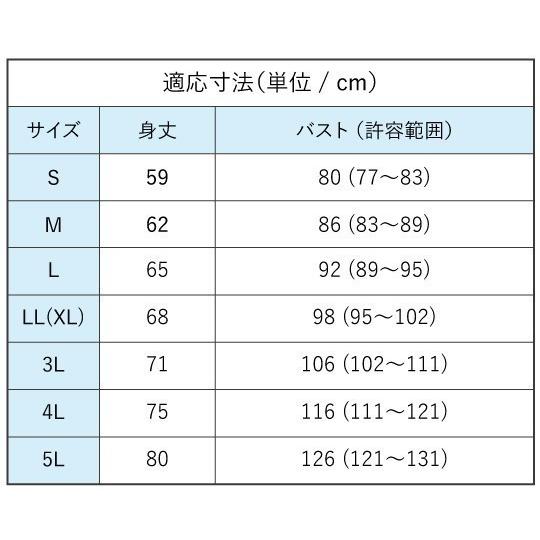 適応寸法(単位 / cm)

| サイズ | 身丈 | バスト (許容範囲) |
|---|---|---|
| S | 59 | 80 (77～83) |
| M | 62 | 86 (83～89) |
| L | 65 | 92 (89～95) |
| LL(XL) | 68 | 98 (95～102) |
| 3L | 71 | 106 (102～111) |
| 4L | 75 | 116 (111～121) |
| 5L | 80 | 126 (121～131) |